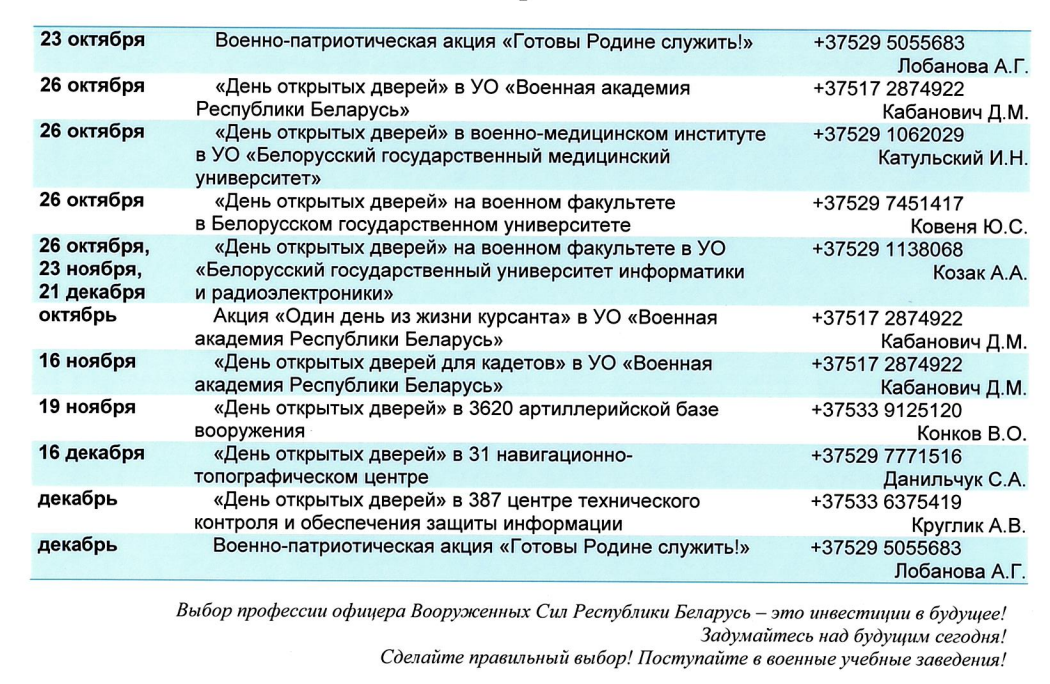 | | | |
|---|---|---|
| 23 октября | Военно-патриотическая акция «Готовы Родине служить!» | +37529 5055683 Лобанова А.Г. |
| 26 октября | «День открытых дверей» в УО «Военная академия Республики Беларусь» | +37517 2874922 Кабанович Д.М. |
| 26 октября | «День открытых дверей» в военно-медицинском институте в УО «Белорусский государственный медицинский университет» | +37529 1062029 Катульский И.Н. |
| 26 октября | «День открытых дверей» на военном факультете в Белорусском государственном университете | +37529 7451417 Ковеня Ю.С. |
| 26 октября, 23 ноября, 21 декабря | «День открытых дверей» на военном факультете в УО «Белорусский государственный университет информатики и радиоэлектроники» | +37529 1138068 Козак А.А. |
| октябрь | Акция «Один день из жизни курсанта» в УО «Военная академия Республики Беларусь» | +37517 2874922 Кабанович Д.М. |
| 16 ноября | «День открытых дверей для кадетов» в УО «Военная академия Республики Беларусь» | +37517 2874922 Кабанович Д.М. |
| 19 ноября | «День открытых дверей» в 3620 артиллерийской базе вооружения | +37533 9125120 Конков В.О. |
| 16 декабря | «День открытых дверей» в 31 навигационно-топографическом центре | +37529 7771516 Данильчук С.А. |
| декабрь | «День открытых дверей» в 387 центре технического контроля и обеспечения защиты информации | +37533 6375419 Круглик А.В. |
| декабрь | Военно-патриотическая акция «Готовы Родине служить!» | +37529 5055683 Лобанова А.Г. |

Выбор профессии офицера Вооруженных Сил Республики Беларусь – это инвестиции в будущее!
Задумайтесь над будущим сегодня!
Сделайте правильный выбор! Поступайте в военные учебные заведения!